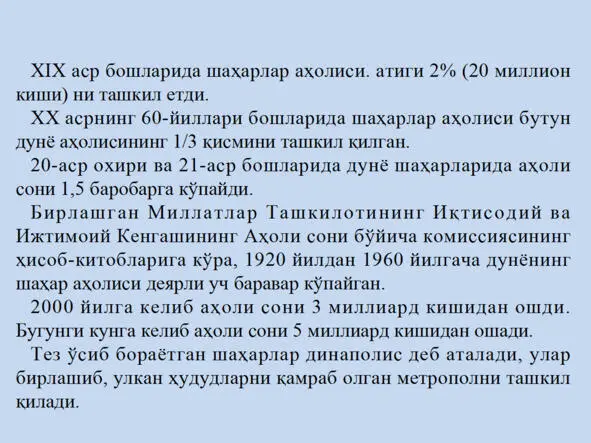 XIX аср бошларида шаҳарлар аҳолиси. атиги 2% (20 миллион киши) ни ташкил етди.

XX асрнинг 60-йиллари бошларида шаҳарлар аҳолиси бутун дунё аҳолисининг 1/3 қисмини ташкил қилган.

20-аср охири ва 21-аср бошларида дунё шаҳарларида аҳоли сони 1,5 баробарга кўпайди.

Бирлашган Миллатлар Ташкилотининг Иқтисодий ва Ижтимоий Кенгашининг Аҳоли сони бўйича комиссиясининг ҳисоб-китобларига кўра, 1920 йилдан 1960 йилгача дунёнинг шаҳар аҳолиси деярли уч баравар кўпайган.

2000 йилга келиб аҳоли сони 3 миллиард кишидан ошди. Бугунги кунга келиб аҳоли сони 5 миллиард кишидан ошади.

Тез ўсиб бораётган шаҳарлар динаполис деб аталади, улар бирлашиб, улкан ҳудудларни қамраб олган метрополни ташкил қилади.